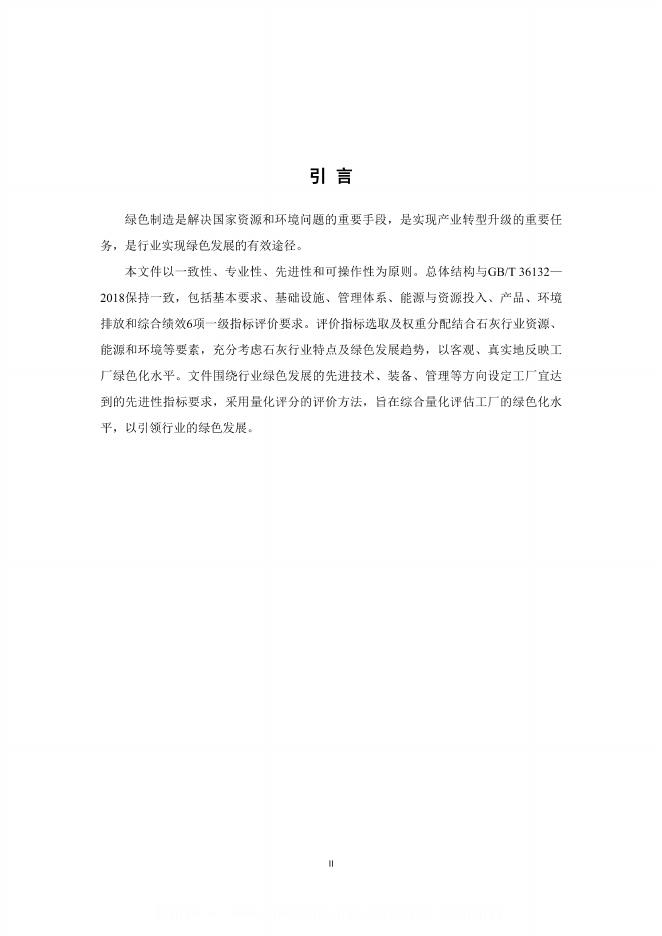 引 言

绿色制造是解决国家资源和环境问题的重要手段，是实现产业转型升级的重要任务，是行业实现绿色发展的有效途径。

本文件以一致性、专业性、先进性和可操作性为原则。总体结构与GB/T 36132—2018保持一致，包括基本要求、基础设施、管理体系、能源与资源投入、产品、环境排放和综合绩效6项一级指标评价要求。评价指标选取及权重分配结合石灰行业资源、能源和环境等要素，充分考虑石灰行业特点及绿色发展趋势，以客观、真实地反映工厂绿色化水平。文件围绕行业绿色发展的先进技术、装备、管理等方向设定工厂宜达到的先进性指标要求，采用量化评分的评价方法，旨在综合量化评估工厂的绿色化水平，以引领行业的绿色发展。

II